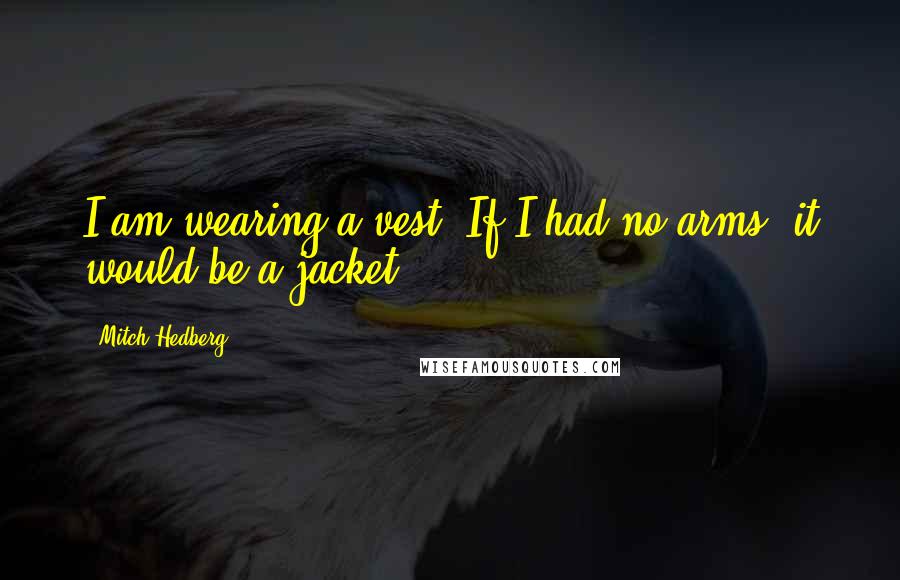 I am wearing a vest. If I had no arms, it would be a jacket.

Mitch Hedberg

WISEFAMOUSQUOTES.COM